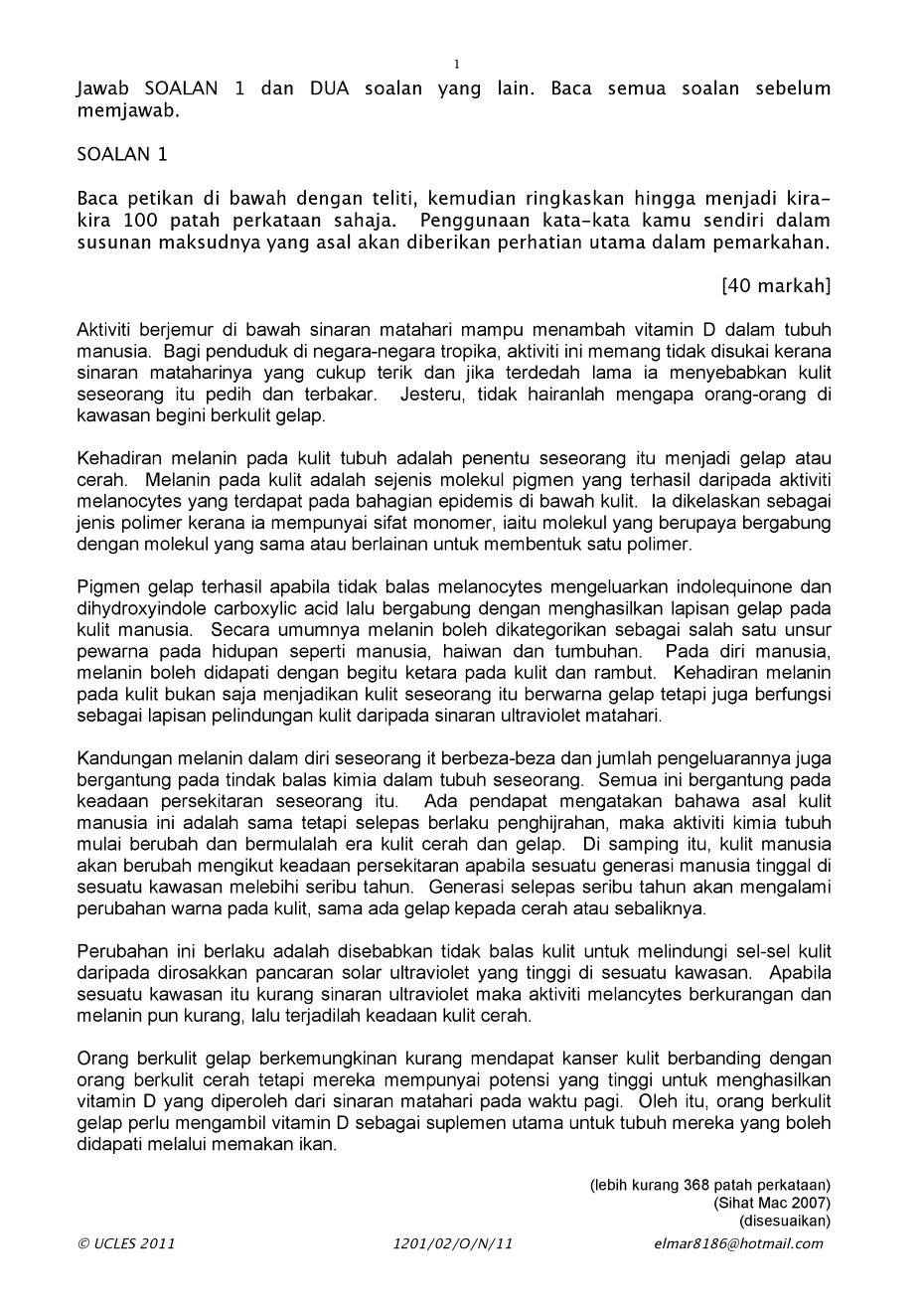 1

Jawab SOALAN 1 dan DUA soalan yang lain. Baca semua soalan sebelum memjawab.

SOALAN 1

Baca petikan di bawah dengan teliti, kemudian ringkaskan hingga menjadi kira-kira 100 patah perkataan sahaja. Penggunaan kata-kata kamu sendiri dalam susunan maksudnya yang asal akan diberikan perhatian utama dalam pemarkahan.

[40 markah]

Aktiviti berjemur di bawah sinaran matahari mampu menambah vitamin D dalam tubuh manusia. Bagi penduduk di negara-negara tropika, aktiviti ini memang tidak disukai kerana sinaran mataharinya yang cukup terik dan jika terdedah lama ia menyebabkan kulit seseorang itu pedih dan terbakar. Jesteru, tidak hairanlah mengapa orang-orang di kawasan begini berkulit gelap.

Kehadiran melanin pada kulit tubuh adalah penentu seseorang itu menjadi gelap atau cerah. Melanin pada kulit adalah sejenis molekul pigmen yang terhasil daripada aktiviti melanocytes yang terdapat pada bahagian epidemis di bawah kulit. Ia dikelaskan sebagai jenis polimer kerana ia mempunyai sifat monomer, iaitu molekul yang berupaya bergabung dengan molekul yang sama atau berlainan untuk membentuk satu polimer.

Pigmen gelap terhasil apabila tidak balas melanocytes mengeluarkan indolequinone dan dihydroxyindole carboxylic acid lalu bergabung dengan menghasilkan lapisan gelap pada kulit manusia. Secara umumnya melanin boleh dikategorikan sebagai salah satu unsur pewarna pada hidupan seperti manusia, haiwan dan tumbuhan. Pada diri manusia, melanin boleh didapati dengan begitu ketara pada kulit dan rambut. Kehadiran melanin pada kulit bukan saja menjadikan kulit seseorang itu berwarna gelap tetapi juga berfungsi sebagai lapisan pelindungan kulit daripada sinaran ultraviolet matahari.

Kandungan melanin dalam diri seseorang it berbeza-beza dan jumlah pengeluarannya juga bergantung pada tindak balas kimia dalam tubuh seseorang. Semua ini bergantung pada keadaan persekitaran seseorang itu. Ada pendapat mengatakan bahawa asal kulit manusia ini adalah sama tetapi selepas berlaku penghijrahan, maka aktiviti kimia tubuh mulai berubah dan bermulalah era kulit cerah dan gelap. Di samping itu, kulit manusia akan berubah mengikut keadaan persekitaran apabila sesuatu generasi manusia tinggal di sesuatu kawasan melebihi seribu tahun. Generasi selepas seribu tahun akan mengalami perubahan warna pada kulit, sama ada gelap kepada cerah atau sebaliknya.

Perubahan ini berlaku adalah disebabkan tidak balas kulit untuk melindungi sel-sel kulit daripada dirosakkan pancaran solar ultraviolet yang tinggi di sesuatu kawasan. Apabila sesuatu kawasan itu kurang sinaran ultraviolet maka aktiviti melancytes berkurangan dan melanin pun kurang, lalu terjadilah keadaan kulit cerah.

Orang berkulit gelap berkemungkinan kurang mendapat kanser kulit berbanding dengan orang berkulit cerah tetapi mereka mempunyai potensi yang tinggi untuk menghasilkan vitamin D yang diperoleh dari sinaran matahari pada waktu pagi. Oleh itu, orang berkulit gelap perlu mengambil vitamin D sebagai suplemen utama untuk tubuh mereka yang boleh didapati melalui memakan ikan.

(lebih kurang 368 patah perkataan)
(Sihat Mac 2007)
(disesuaikan)

© UCLES 2011 1201/02/O/N/11 elmar8186@hotmail.com